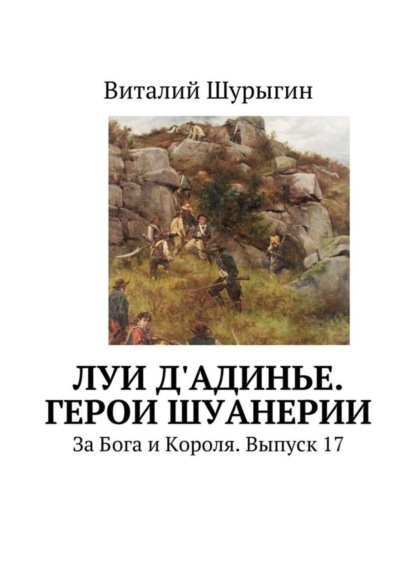 Виталий Шурыгин

ЛУИ Д'АДИНЬЕ. ГЕРОИ ШУАНЕРИИ

За Бога и Короля. Выпуск 17